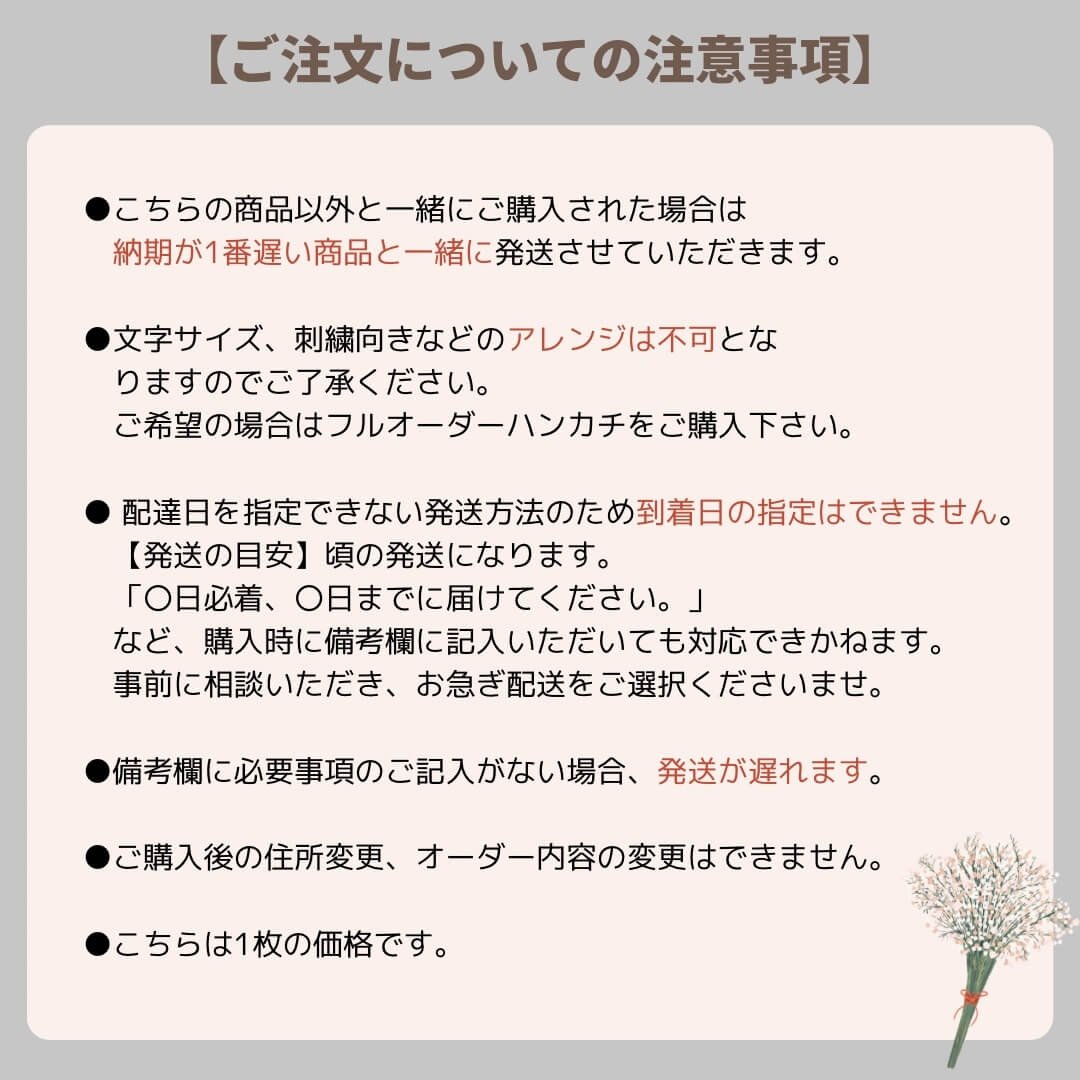 【ご注文についての注意事項】

●こちらの商品以外と一緒にご購入された場合は納期が1番遅い商品と一緒に発送させていただきます。

●文字サイズ、刺繍向きなどのアレンジは不可となりますのでご了承ください。
ご希望の場合はフルオーダーハンカチをご購入下さい。

● 配達日を指定できない発送方法のため到着日の指定はできません。
【発送の目安】頃の発送になります。
「〇日必着、〇日までに届けてください。」
など、購入時に備考欄に記入いただいても対応できかねます。
事前に相談いただき、お急ぎ配送をご選択くださいませ。

●備考欄に必要事項のご記入がない場合、発送が遅れます。

●ご購入後の住所変更、オーダー内容の変更はできません。

●こちらは1枚の価格です。